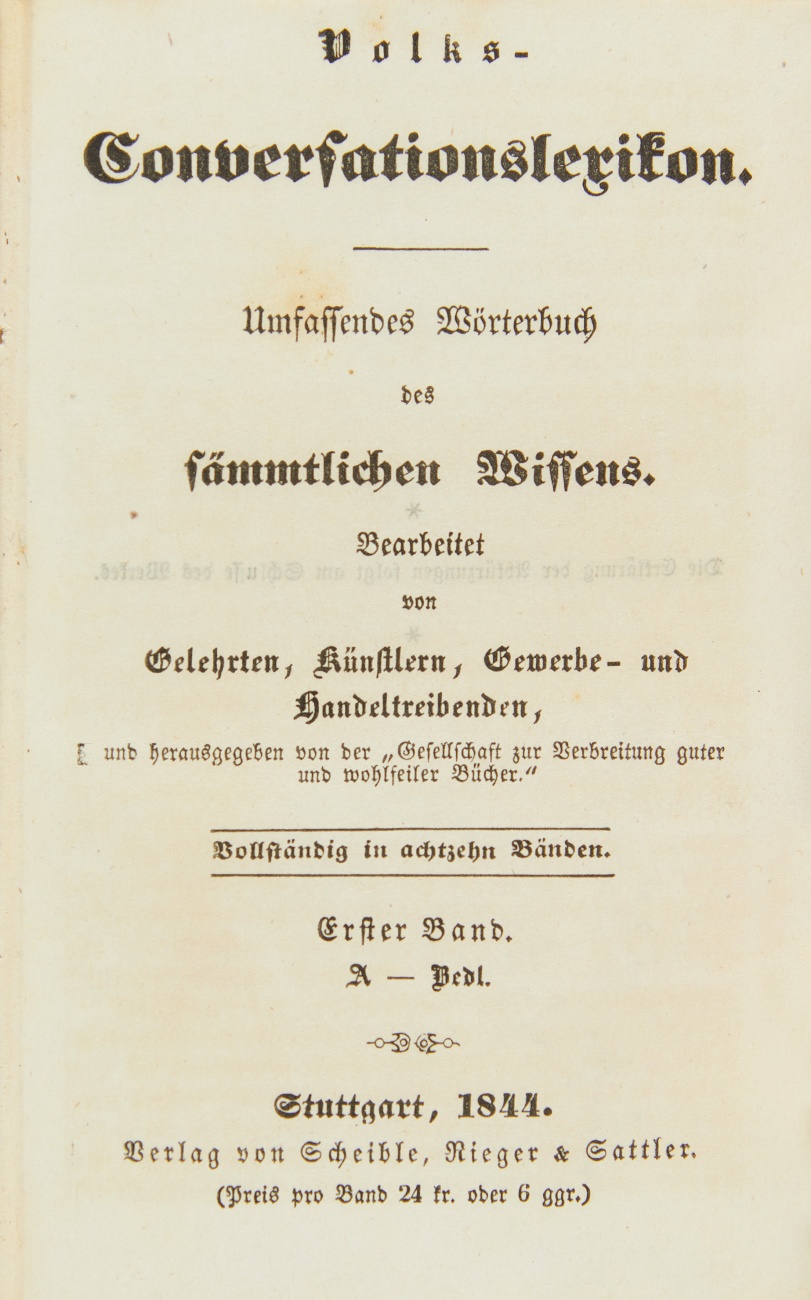 Volks-

Conversationslexikon.

Umfassendes Wörterbuch

des

sämmtlichen Wissens.

Bearbeitet

von

Gelehrten, Künstlern, Gewerbe- und Handeltreibenden,

und herausgegeben von der „Gesellschaft zur Verbreitung guter und wohlfeiler Bücher.“

Vollständig in achtzehn Bänden.

Erster Band.

A — Bedl.

Stuttgart, 1844.

Verlag von Scheible, Rieger & Sattler.

(Preis pro Band 24 kr. oder 6 ggr.)